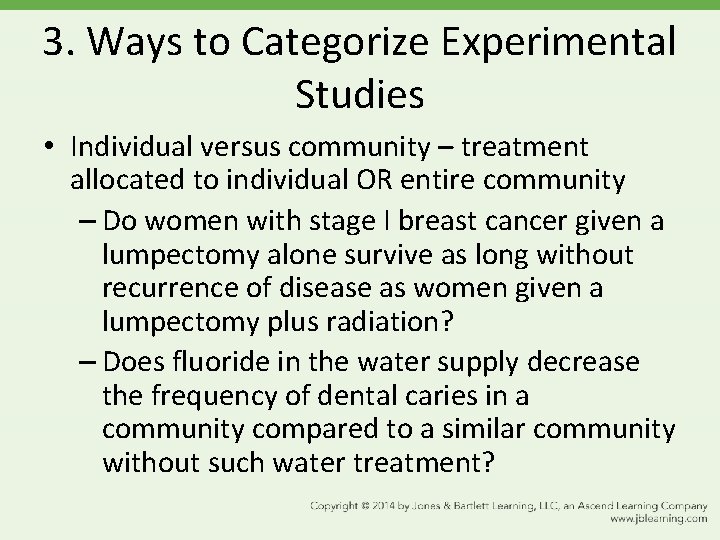 3. Ways to Categorize Experimental Studies

• Individual versus community – treatment allocated to individual OR entire community

– Do women with stage I breast cancer given a lumpectomy alone survive as long without recurrence of disease as women given a lumpectomy plus radiation?

– Does fluoride in the water supply decrease the frequency of dental caries in a community compared to a similar community without such water treatment?

Copyright © 2014 by Jones & Bartlett Learning, LLC, an Ascend Learning Company
www.jblearning.com